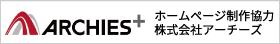 ARCHIES+

ホームページ制作協力
株式会社アーチーズ